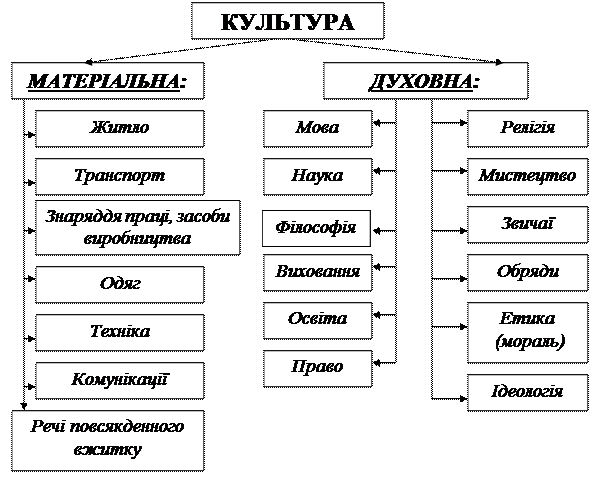 КУЛЬТУРА

МАТЕРІАЛЬНА:

Житло

Транспорт

Знаряддя праці, засоби виробництва

Одяг

Техніка

Комунікації

Речі повсякденного вжитку

ДУХОВНА:

Мова

Наука

Філософія

Виховання

Освіта

Право

Релігія

Мистецтво

Звичаї

Обряди

Етика (мораль)

Ідеологія